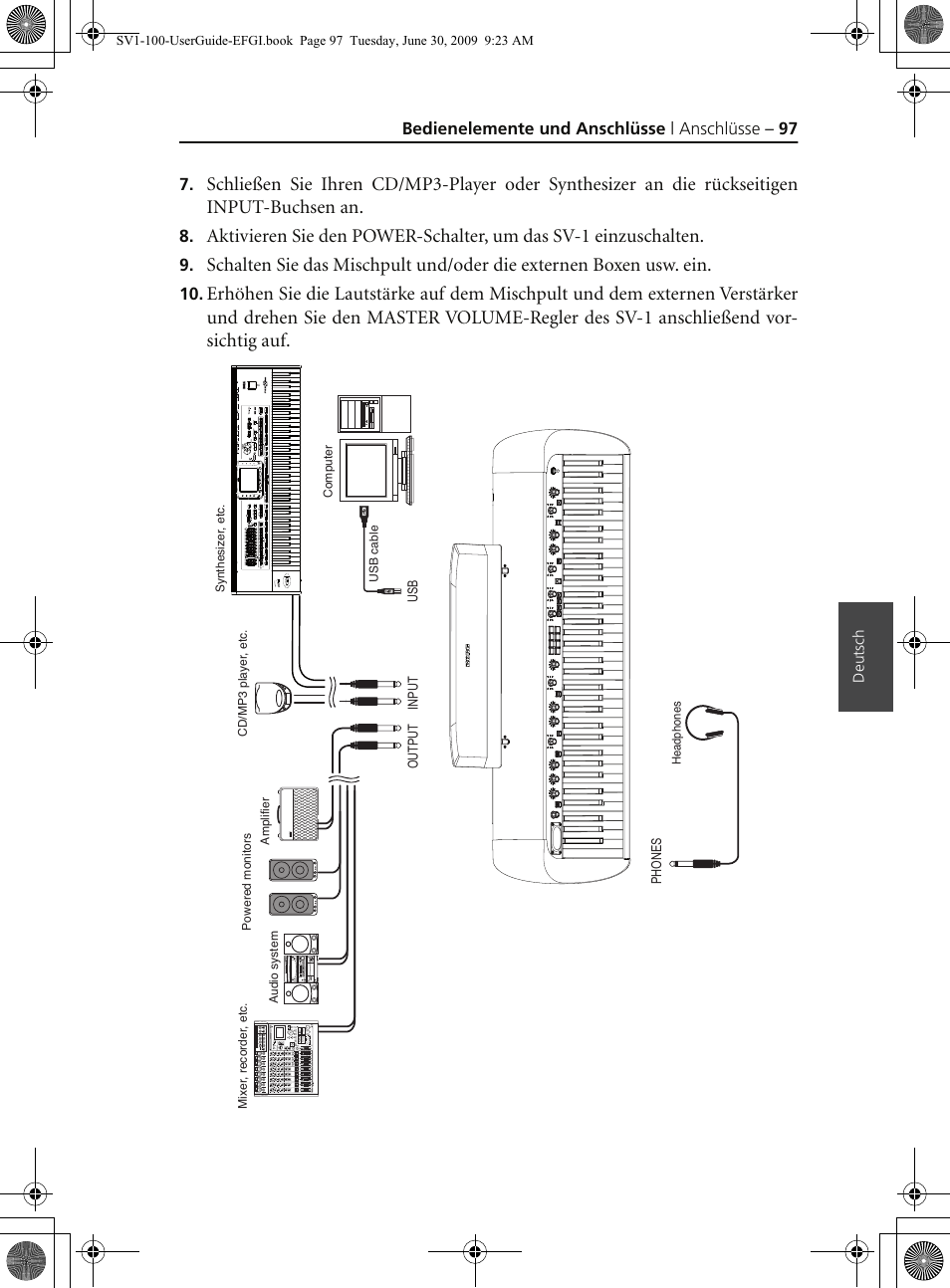 SV1-100-UserGuide-EFGI.book Page 97 Tuesday, June 30, 2009 9:23 AM

Bedienelemente und Anschlüsse | Anschlüsse – 97

7. Schließen Sie Ihren CD/MP3-Player oder Synthesizer an die rückseitigen INPUT-Buchsen an.

8. Aktivieren Sie den POWER-Schalter, um das SV-1 einzuschalten.

9. Schalten Sie das Mischpult und/oder die externen Boxen usw. ein.

10. Erhöhen Sie die Lautstärke auf dem Mischpult und dem externen Verstärker und drehen Sie den MASTER VOLUME-Regler des SV-1 anschließend vorsichtig auf.

Synthesizer, etc.

Computer

USB cable

USB

CD/MP3 player, etc.

INPUT

OUTPUT

Amplifier

Powered monitors

Audio system

Mixer, recorder, etc.

Headphones

PHONES

Deutsch